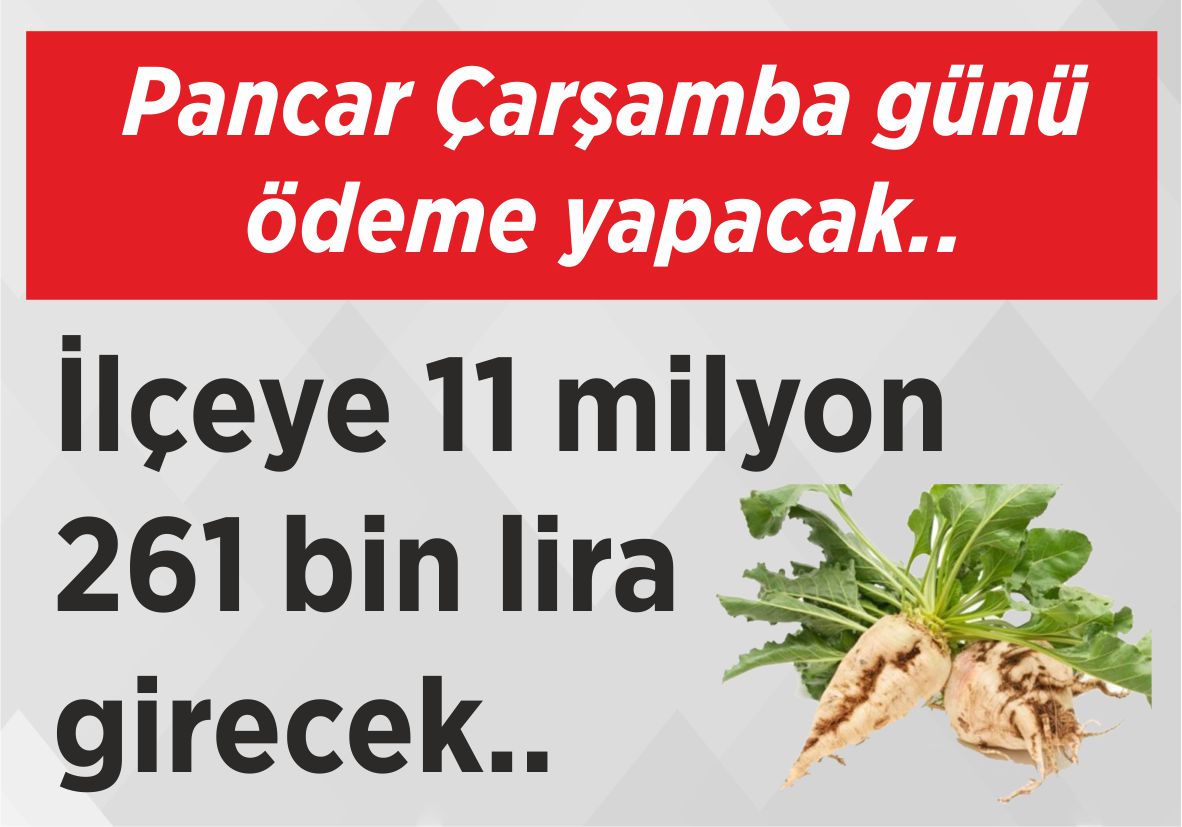 Pancar Çarşamba günü ödeme yapacak..

İlçeye 11 milyon 261 bin lira girecek..